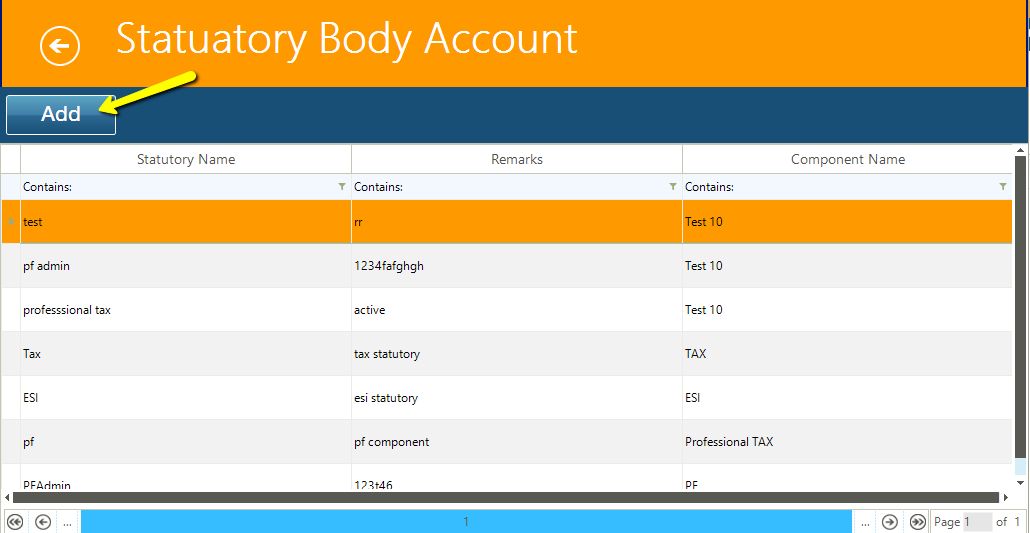 Statuatory Body Account

Add

| Statutory Name | Remarks | Component Name |
|---|---|---|
| Contains: | Contains: | Contains: |
| test | rr | Test 10 |
| pf admin | 1234fafghgh | Test 10 |
| professsional tax | active | Test 10 |
| Tax | tax statutory | TAX |
| ESI | esi statutory | ESI |
| pf | pf component | Professional TAX |
| PFAdmin | 123t46 | PF |

... 1 ... Page 1 of 1